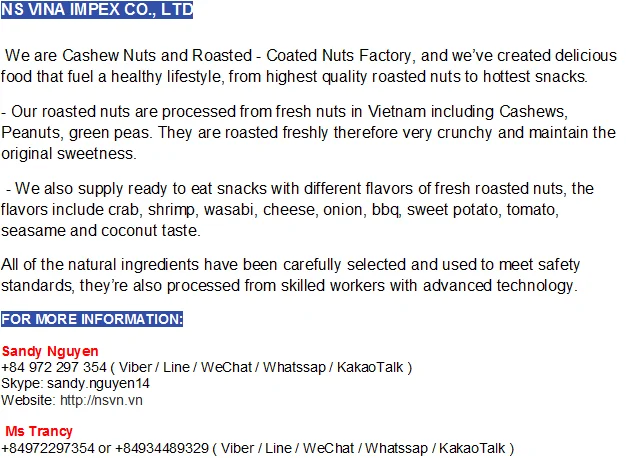 NS VINA IMPEX CO., LTD

We are Cashew Nuts and Roasted - Coated Nuts Factory, and we've created delicious food that fuel a healthy lifestyle, from highest quality roasted nuts to hottest snacks.

- Our roasted nuts are processed from fresh nuts in Vietnam including Cashews, Peanuts, green peas. They are roasted freshly therefore very crunchy and maintain the original sweetness.

- We also supply ready to eat snacks with different flavors of fresh roasted nuts, the flavors include crab, shrimp, wasabi, cheese, onion, bbq, sweet potato, tomato, seasame and coconut taste.

All of the natural ingredients have been carefully selected and used to meet safety standards, they're also processed from skilled workers with advanced technology.

FOR MORE INFORMATION:

Sandy Nguyen
+84 972 297 354 ( Viber / Line / WeChat / Whatssap / KakaoTalk )
Skype: sandy.nguyen14
Website: http://nsvn.vn

Ms Trancy
+84972297354 or +84934489329 ( Viber / Line / WeChat / Whatssap / KakaoTalk )